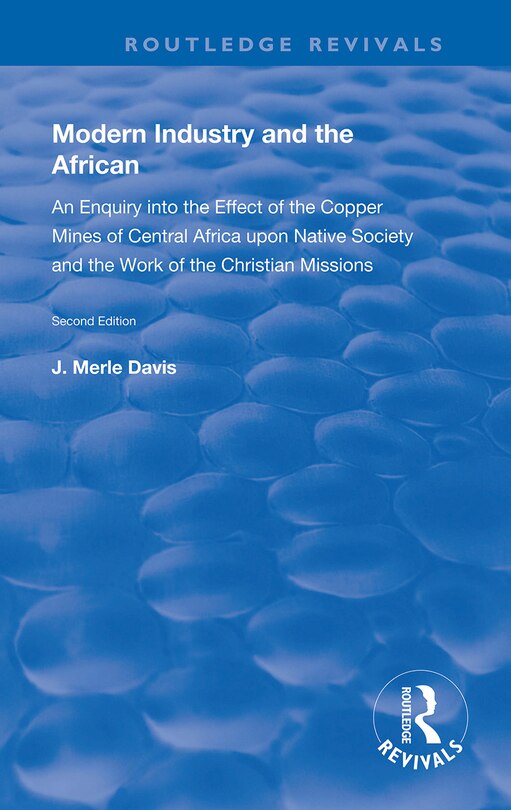 ROUTLEDGE REVIVALS

Modern Industry and the African

An Enquiry into the Effect of the Copper Mines of Central Africa upon Native Society and the Work of the Christian Missions

Second Edition

J. Merle Davis

ROUTLEDGE

REVIVALS